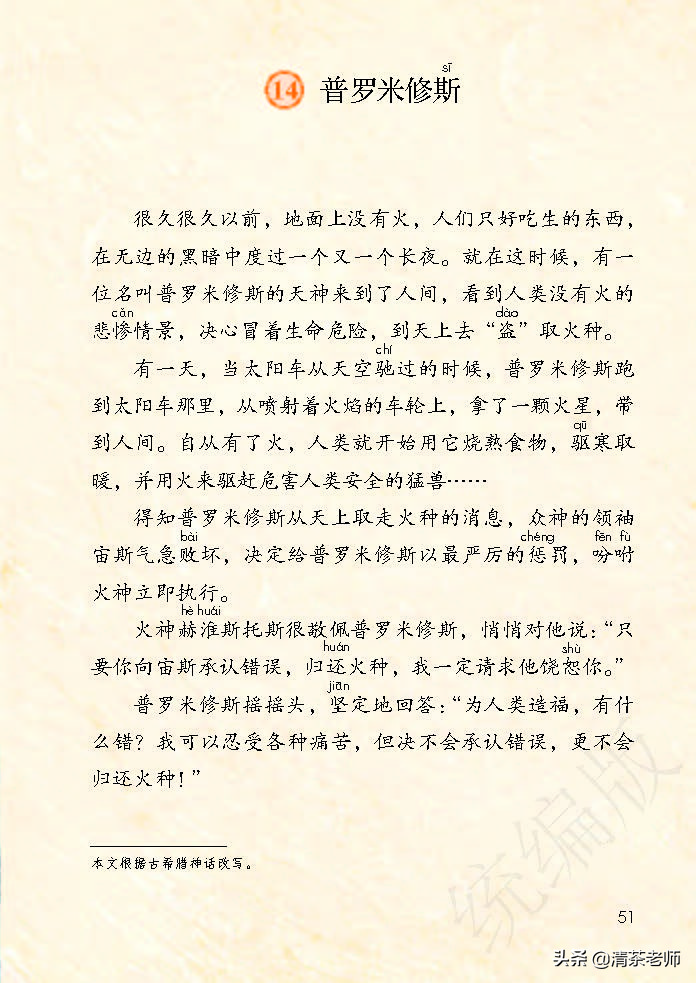 14 普罗米修斯（sī）

很久很久以前，地面上没有火，人们只好吃生的东西，在无边的黑暗中度过一个又一个长夜。就在这时候，有一位名叫普罗米修斯的天神来到了人间，看到人类没有火的悲惨（cǎn）情景，决心冒着生命危险，到天上去“盗（dào）”取火种。

有一天，当太阳车从天空驰（chí）过的时候，普罗米修斯跑到太阳车那里，从喷射着火焰的车轮上，拿了一颗火星，带到人间。自从有了火，人类就开始用它烧熟食物，驱（qū）寒取暖，并用火来驱赶危害人类安全的猛兽……

得知普罗米修斯从天上取走火种的消息，众神的领袖宙斯气急败（bài）坏，决定给普罗米修斯以最严厉的惩（chéng）罚，吩咐（fēn fù）火神立即执行。

火神赫淮（hè huái）斯托斯很敬佩普罗米修斯，悄悄对他说：“只要你向宙斯承认错误，归还（huán）火种，我一定请求他饶恕（shù）你。”

普罗米修斯摇摇头，坚（jiān）定地回答：“为人类造福，有什么错？我可以忍受各种痛苦，但决不会承认错误，更不会归还火种！”

本文根据古希腊神话改写。

统编版

51

头条 @清茶老师